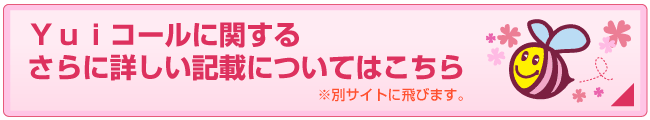 Ｙｕｉコールに関する
さらに詳しい記載についてはこちら
※別サイトに飛びます。